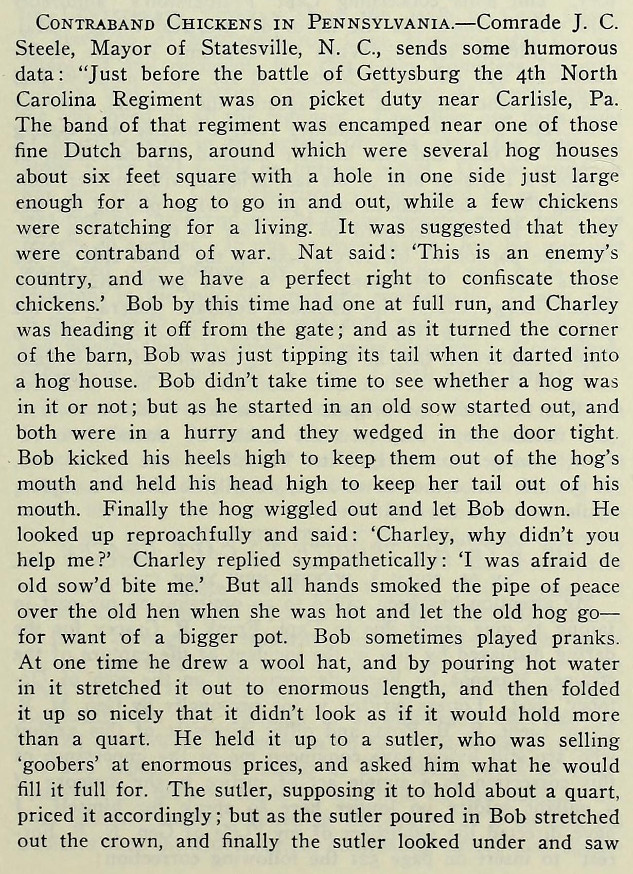 CONTRABAND CHICKENS IN PENNSYLVANIA.—Comrade J. C. Steele, Mayor of Statesville, N. C., sends some humorous data: "Just before the battle of Gettysburg the 4th North Carolina Regiment was on picket duty near Carlisle, Pa. The band of that regiment was encamped near one of those fine Dutch barns, around which were several hog houses about six feet square with a hole in one side just large enough for a hog to go in and out, while a few chickens were scratching for a living. It was suggested that they were contraband of war. Nat said: 'This is an enemy's country, and we have a perfect right to confiscate those chickens.' Bob by this time had one at full run, and Charley was heading it off from the gate; and as it turned the corner of the barn, Bob was just tipping its tail when it darted into a hog house. Bob didn't take time to see whether a hog was in it or not; but as he started in an old sow started out, and both were in a hurry and they wedged in the door tight. Bob kicked his heels high to keep them out of the hog's mouth and held his head high to keep her tail out of his mouth. Finally the hog wiggled out and let Bob down. He looked up reproachfully and said: 'Charley, why didn't you help me?' Charley replied sympathetically: 'I was afraid de old sow'd bite me.' But all hands smoked the pipe of peace over the old hen when she was hot and let the old hog go—for want of a bigger pot. Bob sometimes played pranks. At one time he drew a wool hat, and by pouring hot water in it stretched it out to enormous length, and then folded it up so nicely that it didn't look as if it would hold more than a quart. He held it up to a sutler, who was selling 'goobers' at enormous prices, and asked him what he would fill it full for. The sutler, supposing it to hold about a quart, priced it accordingly; but as the sutler poured in Bob stretched out the crown, and finally the sutler looked under and saw